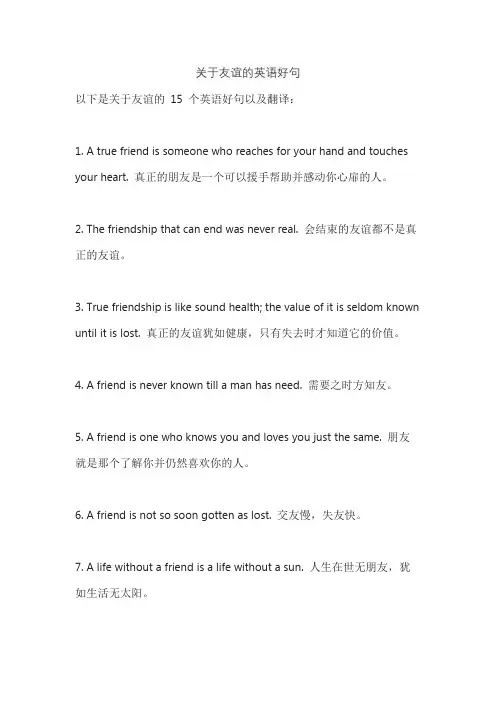 关于友谊的英语好句

以下是关于友谊的 15 个英语好句以及翻译：

1. A true friend is someone who reaches for your hand and touches your heart. 真正的朋友是一个可以援手帮助并感动你心扉的人。

2. The friendship that can end was never real. 会结束的友谊都不是真正的友谊。

3. True friendship is like sound health; the value of it is seldom known until it is lost. 真正的友谊犹如健康，只有失去时才知道它的价值。

4. A friend is never known till a man has need. 需要之时方知友。

5. A friend is one who knows you and loves you just the same. 朋友就是那个了解你并仍然喜欢你的人。

6. A friend is not so soon gotten as lost. 交友慢，失友快。

7. A life without a friend is a life without a sun. 人生在世无朋友，犹如生活无太阳。